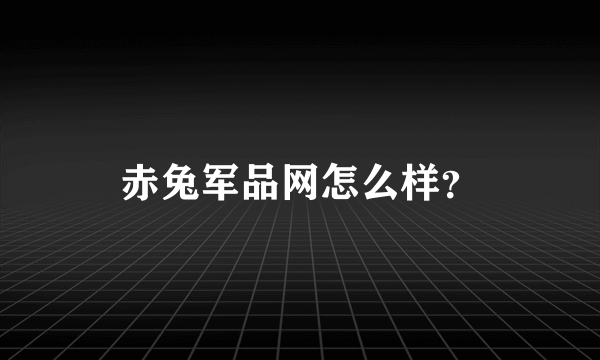 赤兔军品网怎么样?